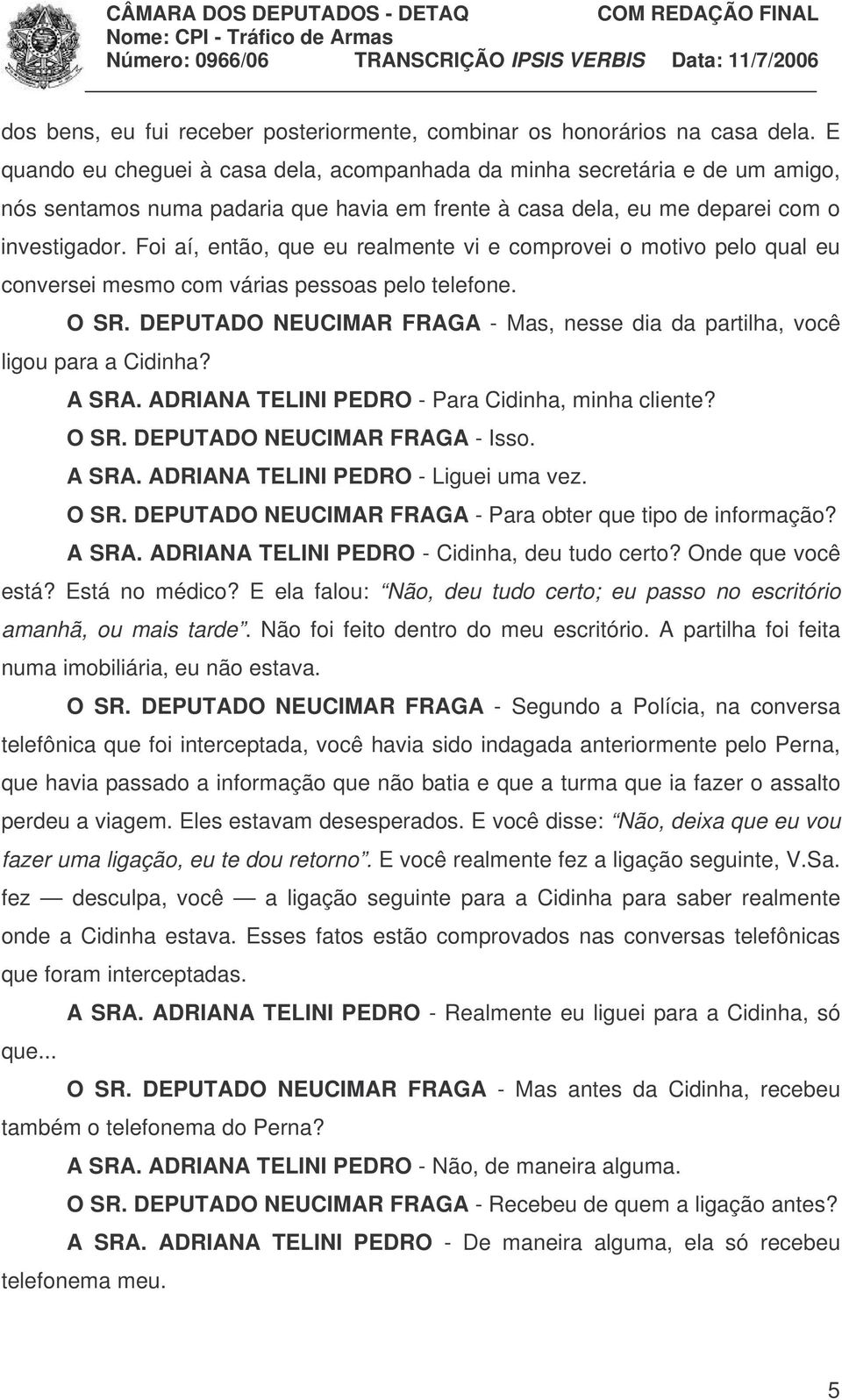 CÂMARA DOS DEPUTADOS - DETAQ COM REDAÇÃO FINAL
Nome: CPI - Tráfico de Armas
Número: 0966/06 TRANSCRIÇÃO IPSIS VERBIS Data: 11/7/2006

dos bens, eu fui receber posteriormente, combinar os honorários na casa dela. E quando eu cheguei à casa dela, acompanhada da minha secretária e de um amigo, nós sentamos numa padaria que havia em frente à casa dela, eu me deparei com o investigador. Foi aí, então, que eu realmente vi e comprovei o motivo pelo qual eu conversei mesmo com várias pessoas pelo telefone.

O SR. DEPUTADO NEUCIMAR FRAGA - Mas, nesse dia da partilha, você ligou para a Cidinha?

A SRA. ADRIANA TELINI PEDRO - Para Cidinha, minha cliente?

O SR. DEPUTADO NEUCIMAR FRAGA - Isso.

A SRA. ADRIANA TELINI PEDRO - Liguei uma vez.

O SR. DEPUTADO NEUCIMAR FRAGA - Para obter que tipo de informação?

A SRA. ADRIANA TELINI PEDRO - Cidinha, deu tudo certo? Onde que você está? Está no médico? E ela falou: “Não, deu tudo certo; eu passo no escritório amanhã, ou mais tarde”. Não foi feito dentro do meu escritório. A partilha foi feita numa imobiliária, eu não estava.

O SR. DEPUTADO NEUCIMAR FRAGA - Segundo a Polícia, na conversa telefônica que foi interceptada, você havia sido indagada anteriormente pelo Perna, que havia passado a informação que não batia e que a turma que ia fazer o assalto perdeu a viagem. Eles estavam desesperados. E você disse: “Não, deixa que eu vou fazer uma ligação, eu te dou retorno”. E você realmente fez a ligação seguinte, V.Sa. fez — desculpa, você — a ligação seguinte para a Cidinha para saber realmente onde a Cidinha estava. Esses fatos estão comprovados nas conversas telefônicas que foram interceptadas.

A SRA. ADRIANA TELINI PEDRO - Realmente eu liguei para a Cidinha, só que...

O SR. DEPUTADO NEUCIMAR FRAGA - Mas antes da Cidinha, recebeu também o telefonema do Perna?

A SRA. ADRIANA TELINI PEDRO - Não, de maneira alguma.

O SR. DEPUTADO NEUCIMAR FRAGA - Recebeu de quem a ligação antes?

A SRA. ADRIANA TELINI PEDRO - De maneira alguma, ela só recebeu telefonema meu.

5